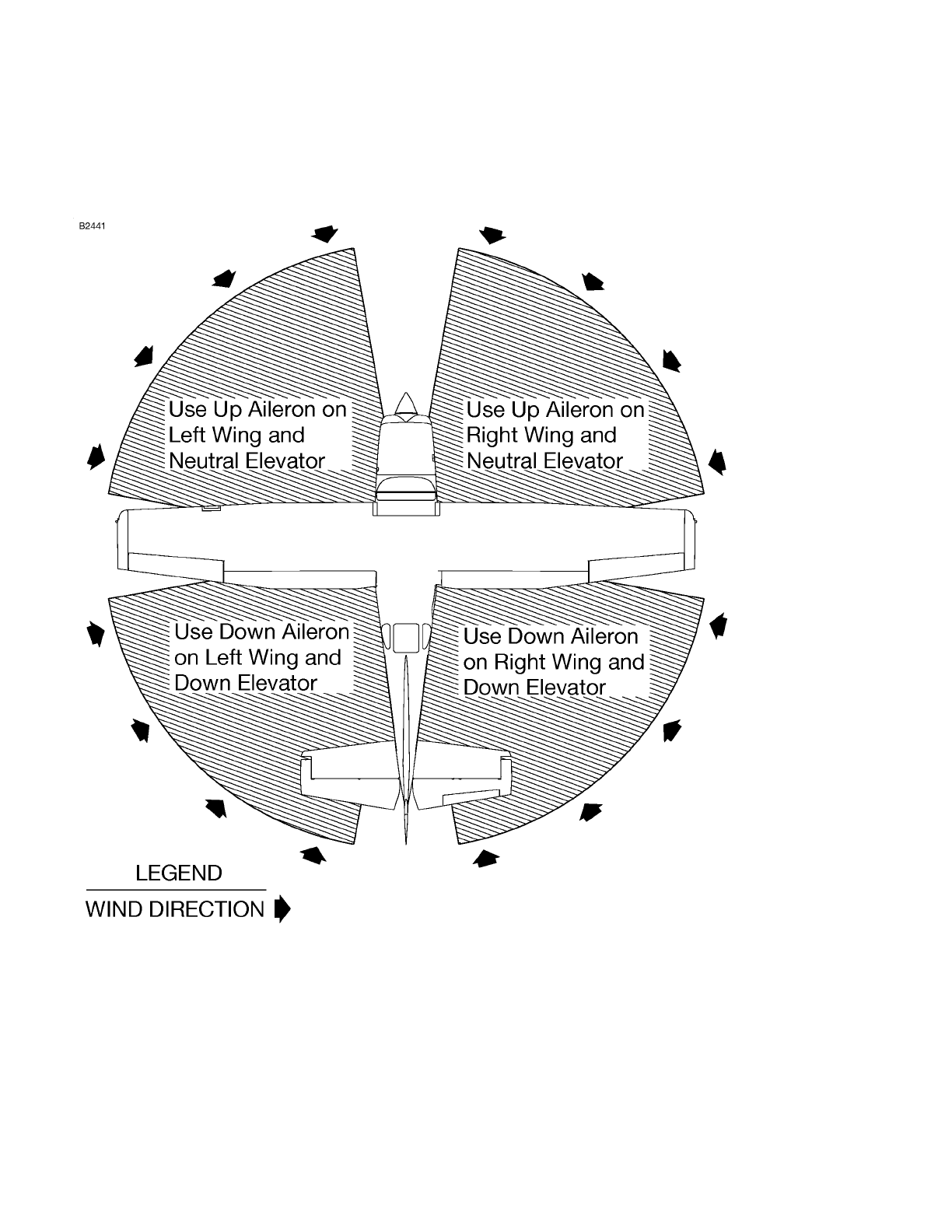 B2441

Use Up Aileron on Left Wing and Neutral Elevator

Use Up Aileron on Right Wing and Neutral Elevator

Use Down Aileron on Left Wing and Down Elevator

Use Down Aileron on Right Wing and Down Elevator

LEGEND

WIND DIRECTION